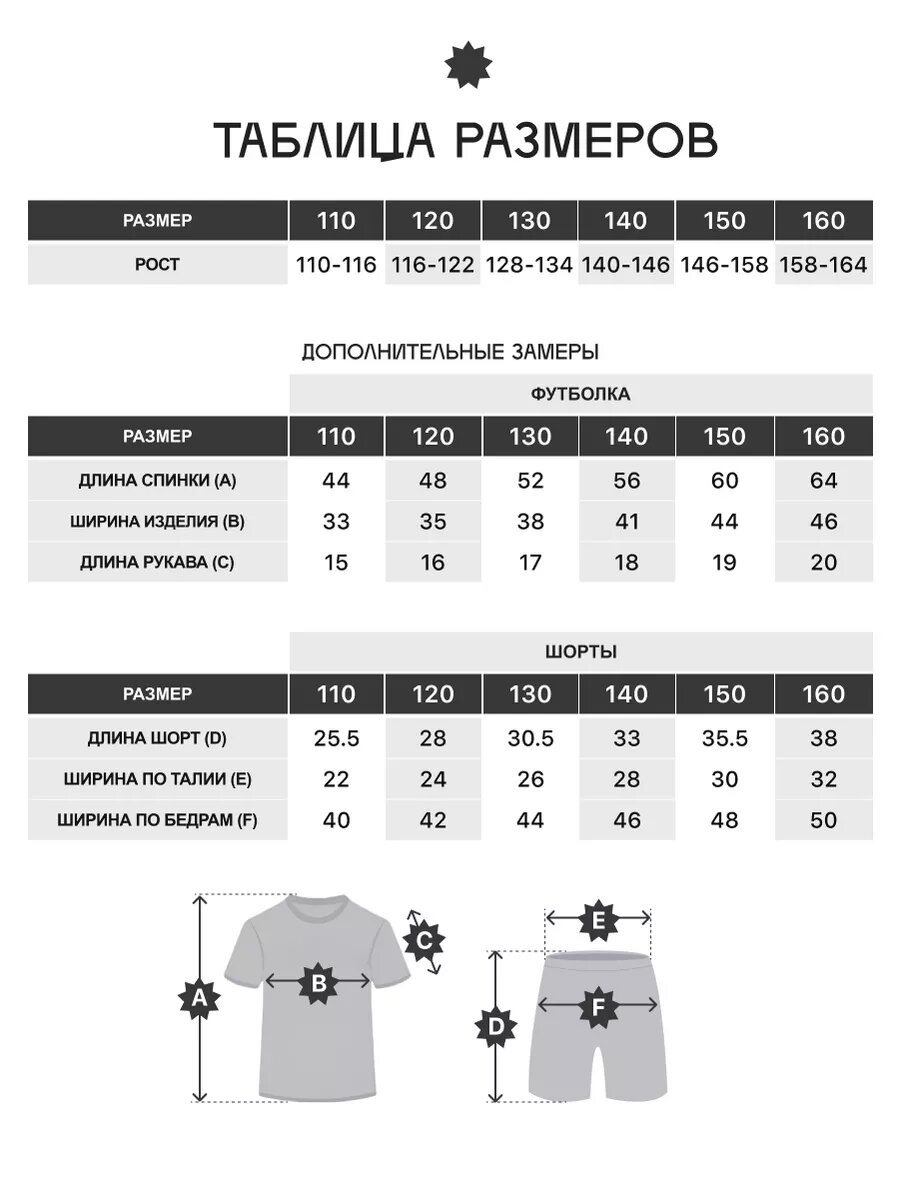 ТАБЛИЦА РАЗМЕРОВ

| РАЗМЕР | 110 | 120 | 130 | 140 | 150 | 160 |
|---|---|---|---|---|---|---|
| РОСТ | 110-116 | 116-122 | 128-134 | 140-146 | 146-158 | 158-164 |

ДОПОЛНИТЕЛЬНЫЕ ЗАМЕРЫ

ФУТБОЛКА

| РАЗМЕР | 110 | 120 | 130 | 140 | 150 | 160 |
|---|---|---|---|---|---|---|
| ДЛИНА СПИНКИ (A) | 44 | 48 | 52 | 56 | 60 | 64 |
| ШИРИНА ИЗДЕЛИЯ (B) | 33 | 35 | 38 | 41 | 44 | 46 |
| ДЛИНА РУКАВА (C) | 15 | 16 | 17 | 18 | 19 | 20 |

ШОРТЫ

| РАЗМЕР | 110 | 120 | 130 | 140 | 150 | 160 |
|---|---|---|---|---|---|---|
| ДЛИНА ШОРТ (D) | 25.5 | 28 | 30.5 | 33 | 35.5 | 38 |
| ШИРИНА ПО ТАЛИИ (E) | 22 | 24 | 26 | 28 | 30 | 32 |
| ШИРИНА ПО БЕДРАМ (F) | 40 | 42 | 44 | 46 | 48 | 50 |

A
B
C
E
D
F